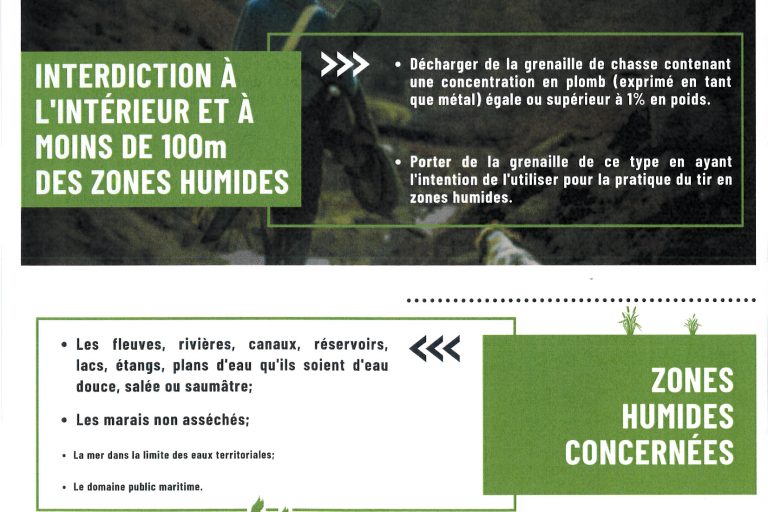 INTERDICTION À L'INTÉRIEUR ET À MOINS DE 100m DES ZONES HUMIDES

>>>

• Décharger de la grenaille de chasse contenant une concentration en plomb (exprimé en tant que métal) égale ou supérieur à 1% en poids.

• Porter de la grenaille de ce type en ayant l'intention de l'utiliser pour la pratique du tir en zones humides.

• Les fleuves, rivières, canaux, réservoirs, lacs, étangs, plans d'eau qu'ils soient d'eau douce, salée ou saumâtre;

• Les marais non asséchés;

• La mer dans la limite des eaux territoriales;

• Le domaine public maritime.

<<<

ZONES HUMIDES CONCERNÉES